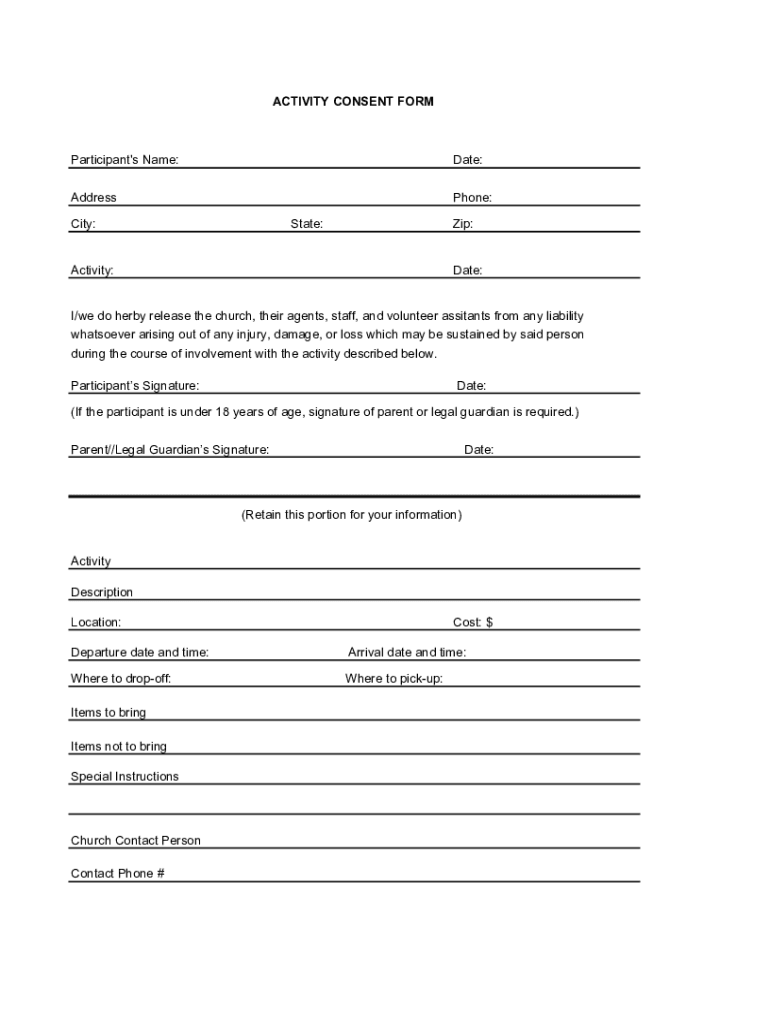 ACTIVITY CONSENT FORM

Participant's Name: Date:

Address Phone:

City: State: Zip:

Activity: Date:

I/we do herby release the church, their agents, staff, and volunteer assitants from any liability whatsoever arising out of any injury, damage, or loss which may be sustained by said person during the course of involvement with the activity described below.

Participant's Signature: Date:

(If the participant is under 18 years of age, signature of parent or legal guardian is required.)

Parent//Legal Guardian's Signature: Date:

(Retain this portion for your information)

Activity

Description

Location: Cost: $

Departure date and time: Arrival date and time:

Where to drop-off: Where to pick-up:

Items to bring

Items not to bring

Special Instructions

Church Contact Person

Contact Phone #